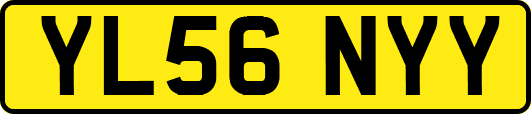 YL56 NYY